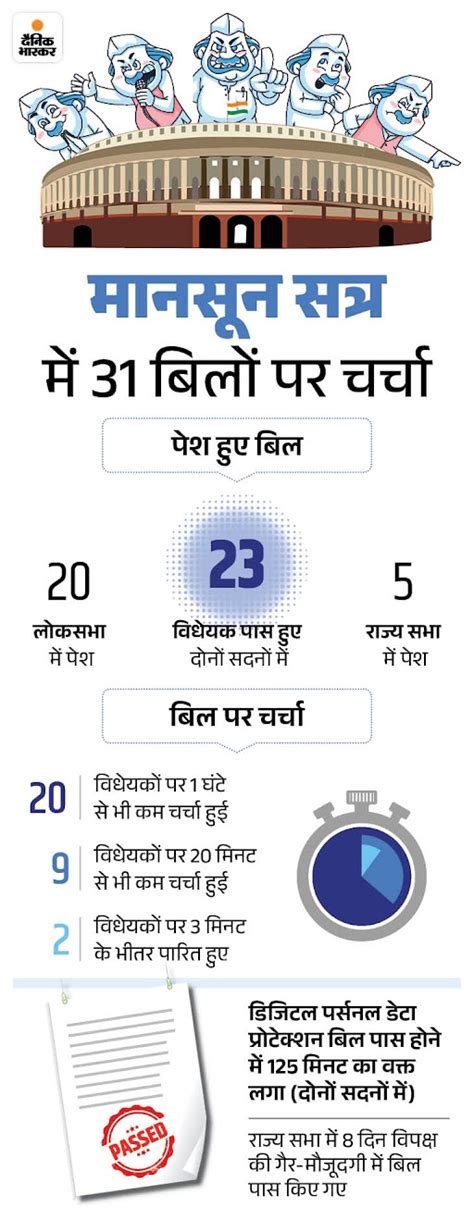 दैनिक भास्कर

मानसून सत्र में 31 बिलों पर चर्चा

पेश हुए बिल

20 लोकसभा में पेश

23 विधेयक पास हुए दोनों सदनों में

5 राज्य सभा में पेश

बिल पर चर्चा

20 विधेयकों पर 1 घंटे से भी कम चर्चा हुई

9 विधेयकों पर 20 मिनट से भी कम चर्चा हुई

2 विधेयकों पर 3 मिनट के भीतर पारित हुए

PASSED

डिजिटल पर्सनल डेटा प्रोटेक्शन बिल पास होने में 125 मिनट का वक्त लगा (दोनों सदनों में)

राज्य सभा में 8 दिन विपक्ष की गैर-मौजूदगी में बिल पास किए गए